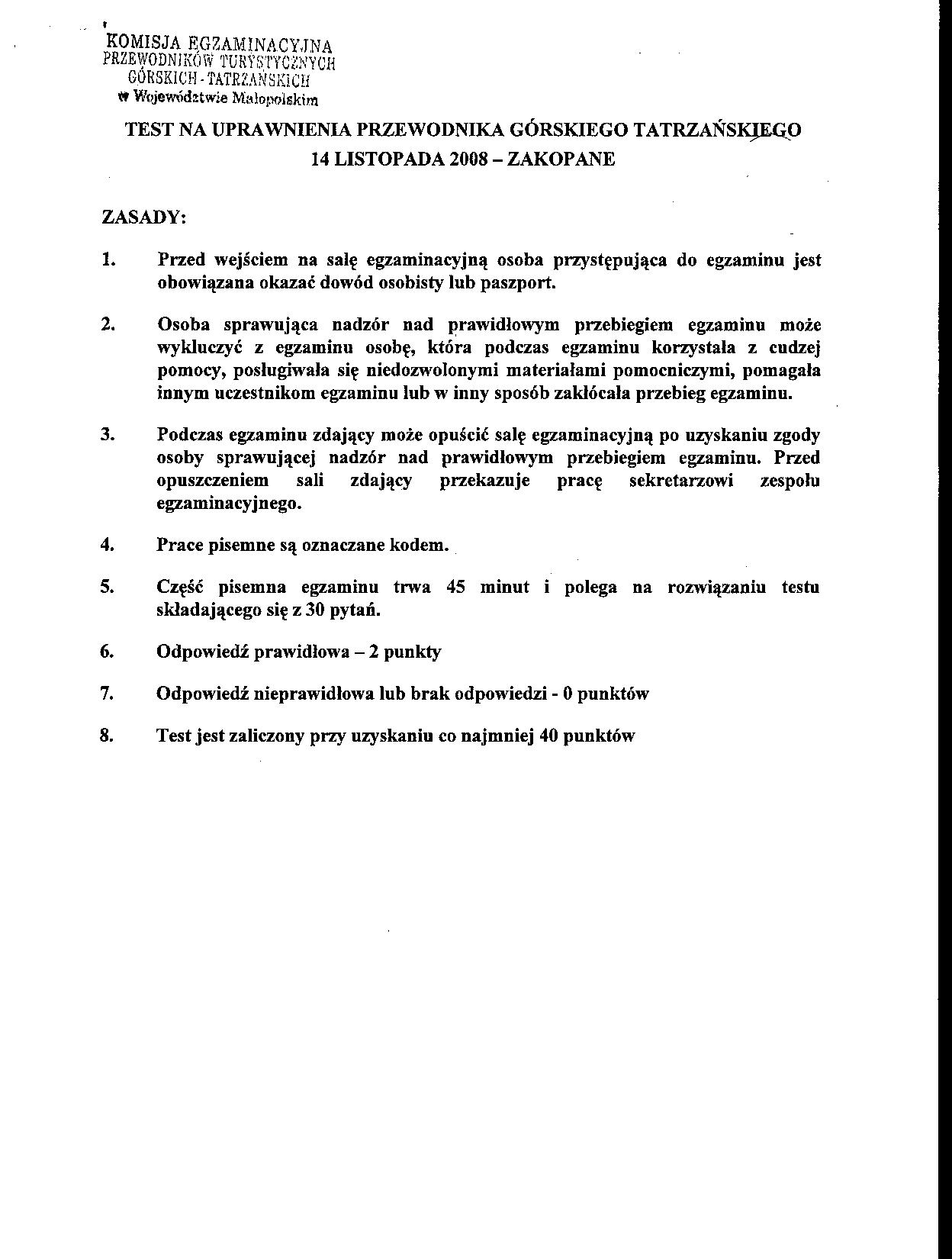 KOMISJA EGZAMINACYJNA
PRZEWODNIKÓW TURYSTYCZNYCH
GÓRSKICH - TATRZAŃSKICH
w Województwie Małopolskim

TEST NA UPRAWNIENIA PRZEWODNIKA GÓRSKIEGO TATRZAŃSKIEGO
14 LISTOPADA 2008 – ZAKOPANE

ZASADY:

1. Przed wejściem na salę egzaminacyjną osoba przystępująca do egzaminu jest obowiązana okazać dowód osobisty lub paszport.

2. Osoba sprawująca nadzór nad prawidłowym przebiegiem egzaminu może wykluczyć z egzaminu osobę, która podczas egzaminu korzystała z cudzej pomocy, posługiwała się niedozwolonymi materiałami pomocniczymi, pomagała innym uczestnikom egzaminu lub w inny sposób zakłócała przebieg egzaminu.

3. Podczas egzaminu zdający może opuścić salę egzaminacyjną po uzyskaniu zgody osoby sprawującej nadzór nad prawidłowym przebiegiem egzaminu. Przed opuszczeniem sali zdający przekazuje pracę sekretarzowi zespołu egzaminacyjnego.

4. Prace pisemne są oznaczane kodem.

5. Część pisemna egzaminu trwa 45 minut i polega na rozwiązaniu testu składającego się z 30 pytań.

6. Odpowiedź prawidłowa – 2 punkty

7. Odpowiedź nieprawidłowa lub brak odpowiedzi - 0 punktów

8. Test jest zaliczony przy uzyskaniu co najmniej 40 punktów